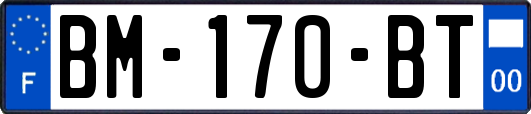 F
BM-170-BT
00